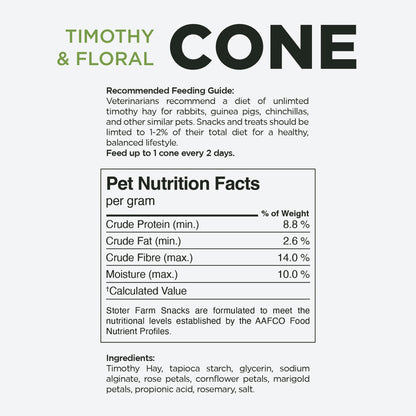 TIMOTHY & FLORAL CONE

Recommended Feeding Guide:
Veterinarians recommend a diet of unlimted timothy hay for rabbits, guinea pigs, chinchillas, and other similar pets. Snacks and treats should be limted to 1-2% of their total diet for a healthy, balanced lifestyle.
Feed up to 1 cone every 2 days.

Pet Nutrition Facts
per gram

| | % of Weight |
|---|---|
| Crude Protein (min.) | 8.8 % |
| Crude Fat (min.) | 2.6 % |
| Crude Fibre (max.) | 14.0 % |
| Moisture (max.) | 10.0 % |

†Calculated Value

Stoter Farm Snacks are formulated to meet the nutritional levels established by the AAFCO Food Nutrient Profiles.

Ingredients:
Timothy Hay, tapioca starch, glycerin, sodium alginate, rose petals, cornflower petals, marigold petals, propionic acid, rosemary, salt.